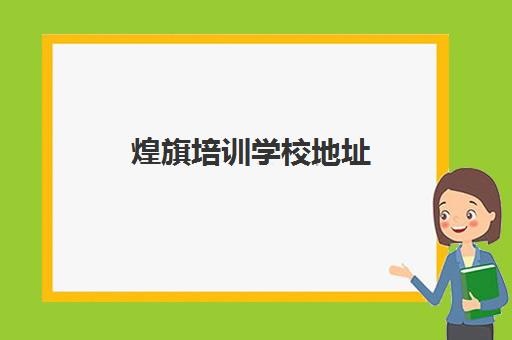 煌旗培训学校地址